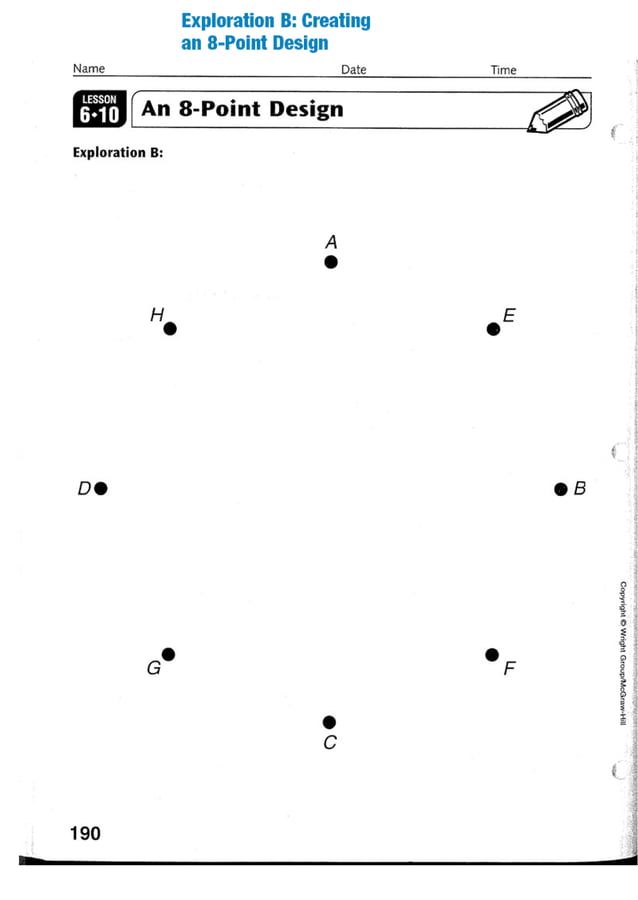 Exploration B: Creating an 8-Point Design

Name Date Time

LESSON 6•10 An 8-Point Design

Exploration B:

A

H

E

D

B

G

F

C

Copyright © Wright Group/McGraw-Hill

190